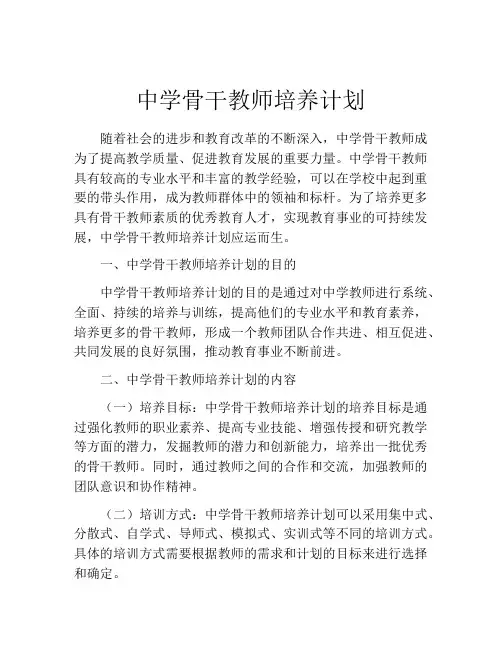 中学骨干教师培养计划

随着社会的进步和教育改革的不断深入，中学骨干教师成为了提高教学质量、促进教育发展的重要力量。中学骨干教师具有较高的专业水平和丰富的教学经验，可以在学校中起到重要的带头作用，成为教师群体中的领袖和标杆。为了培养更多具有骨干教师素质的优秀教育人才，实现教育事业的可持续发展，中学骨干教师培养计划应运而生。

一、中学骨干教师培养计划的目的

中学骨干教师培养计划的目的是通过对中学教师进行系统、全面、持续的培养与训练，提高他们的专业水平和教育素养，培养更多的骨干教师，形成一个教师团队合作共进、相互促进、共同发展的良好氛围，推动教育事业不断前进。

二、中学骨干教师培养计划的内容

（一）培养目标：中学骨干教师培养计划的培养目标是通过强化教师的职业素养、提高专业技能、增强传授和研究教学等方面的潜力，发掘教师的潜力和创新能力，培养出一批优秀的骨干教师。同时，通过教师之间的合作和交流，加强教师的团队意识和协作精神。

（二）培训方式：中学骨干教师培养计划可以采用集中式、分散式、自学式、导师式、模拟式、实训式等不同的培训方式。具体的培训方式需要根据教师的需求和计划的目标来进行选择和确定。